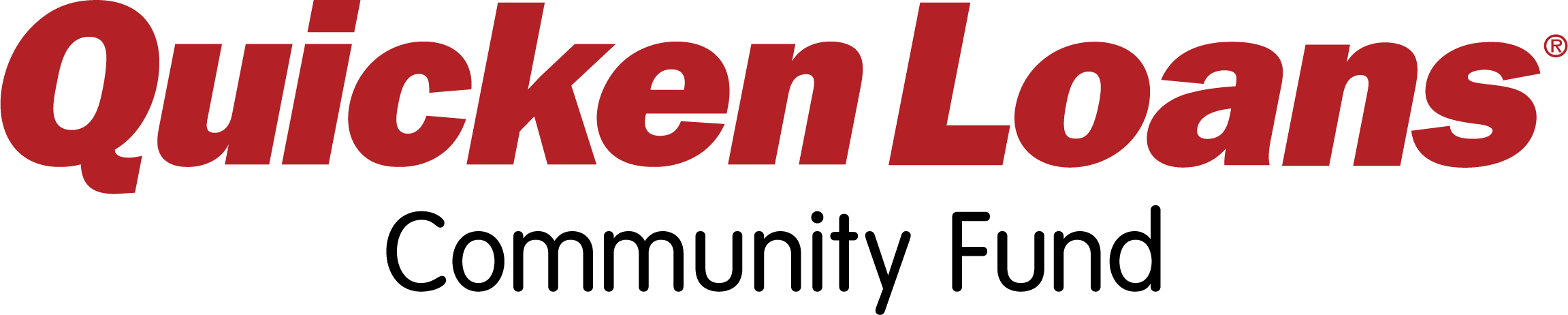 Quicken Loans®
Community Fund